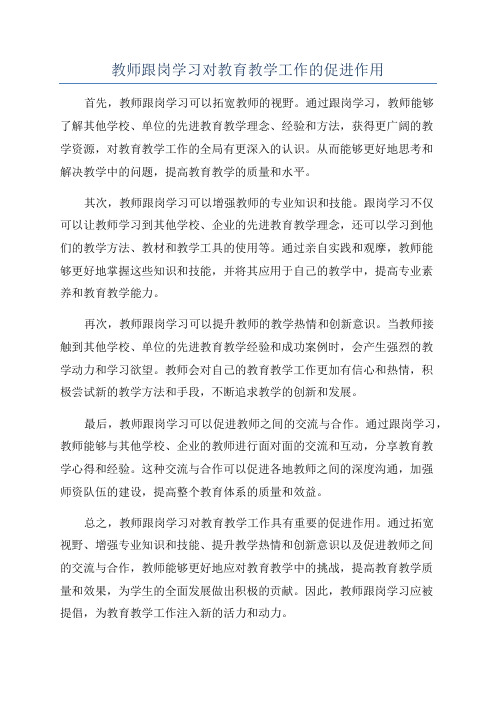 教师跟岗学习对教育教学工作的促进作用

首先，教师跟岗学习可以拓宽教师的视野。通过跟岗学习，教师能够了解其他学校、单位的先进教育教学理念、经验和方法，获得更广阔的教学资源，对教育教学工作的全局有更深入的认识。从而能够更好地思考和解决教学中的问题，提高教育教学的质量和水平。

其次，教师跟岗学习可以增强教师的专业知识和技能。跟岗学习不仅可以让教师学习到其他学校、企业的先进教育教学理念，还可以学习到他们的教学方法、教材和教学工具的使用等。通过亲自实践和观摩，教师能够更好地掌握这些知识和技能，并将其应用于自己的教学中，提高专业素养和教育教学能力。

再次，教师跟岗学习可以提升教师的教学热情和创新意识。当教师接触到其他学校、单位的先进教育教学经验和成功案例时，会产生强烈的教学动力和学习欲望。教师会对自己的教育教学工作更加有信心和热情，积极尝试新的教学方法和手段，不断追求教学的创新和发展。

最后，教师跟岗学习可以促进教师之间的交流与合作。通过跟岗学习，教师能够与其他学校、企业的教师进行面对面的交流和互动，分享教育教学心得和经验。这种交流与合作可以促进各地教师之间的深度沟通，加强师资队伍的建设，提高整个教育体系的质量和效益。

总之，教师跟岗学习对教育教学工作具有重要的促进作用。通过拓宽视野、增强专业知识和技能、提升教学热情和创新意识以及促进教师之间的交流与合作，教师能够更好地应对教育教学中的挑战，提高教育教学质量和效果，为学生的全面发展做出积极的贡献。因此，教师跟岗学习应被提倡，为教育教学工作注入新的活力和动力。